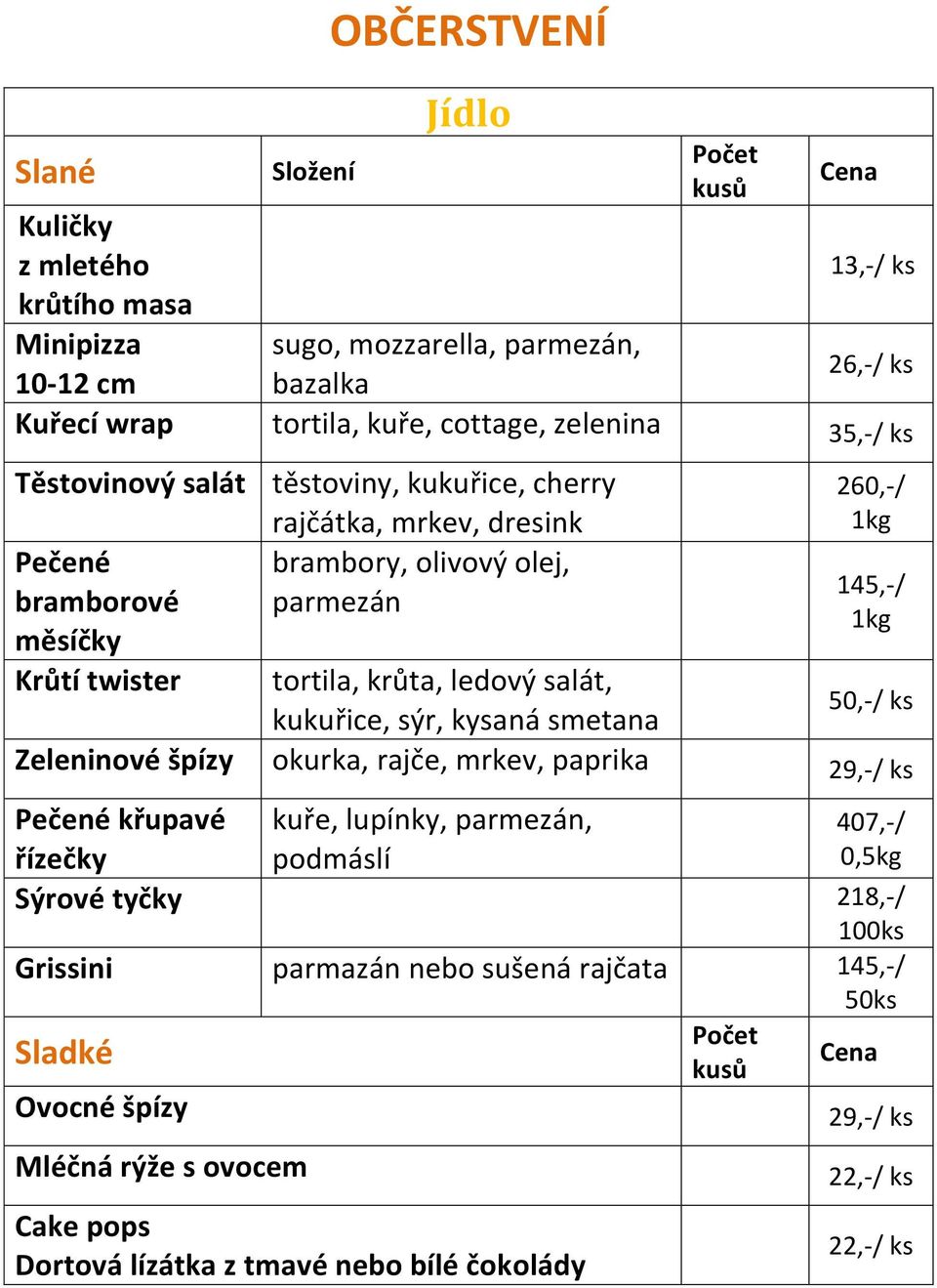 OBČERSTVENÍ

Jídlo

| Slané | Složení | Počet kusů | Cena |
|---|---|---|---|
| Kuličky z mletého krůtího masa | | | 13,-/ ks |
| Minipizza 10-12 cm | sugo, mozzarella, parmezán, bazalka | | 26,-/ ks |
| Kuřecí wrap | tortila, kuře, cottage, zelenina | | 35,-/ ks |
| Těstovinový salát | těstoviny, kukuřice, cherry rajčátka, mrkev, dresink | | 260,-/ 1kg |
| Pečené bramborové měsíčky | brambory, olivový olej, parmezán | | 145,-/ 1kg |
| Krůtí twister | tortila, krůta, ledový salát, kukuřice, sýr, kysaná smetana | | 50,-/ ks |
| Zeleninové špízy | okurka, rajče, mrkev, paprika | | 29,-/ ks |
| Pečené křupavé řízečky | kuře, lupínky, parmezán, podmáslí | | 407,-/ 0,5kg |
| Sýrové tyčky | | | 218,-/ 100ks |
| Grissini | parmazán nebo sušená rajčata | | 145,-/ 50ks |
| Sladké | | Počet kusů | Cena |
| Ovocné špízy | | | 29,-/ ks |
| Mléčná rýže s ovocem | | | 22,-/ ks |
| Cake pops Dortová lízátka z tmavé nebo bílé čokolády | | | 22,-/ ks |